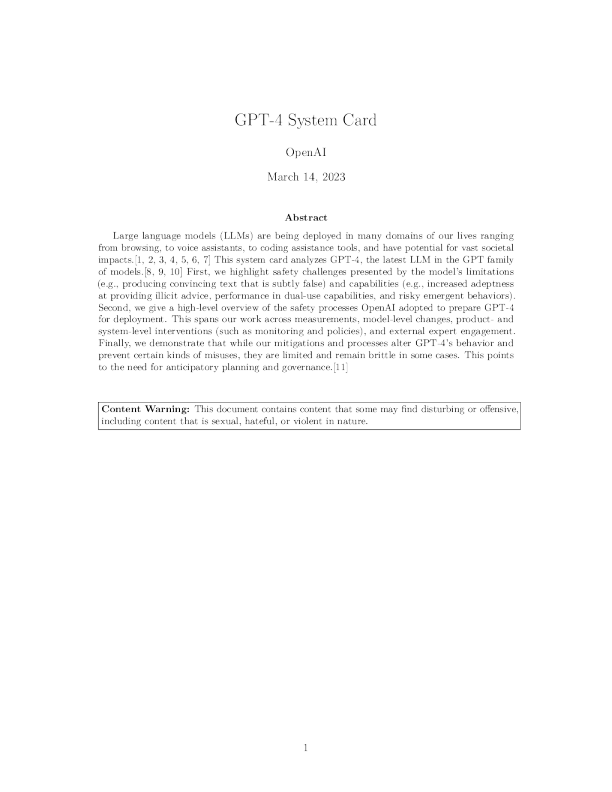 GPT-4 System Card

OpenAI

March 14, 2023

Abstract

Large language models (LLMs) are being deployed in many domains of our lives ranging from browsing, to voice assistants, to coding assistance tools, and have potential for vast societal impacts.[1, 2, 3, 4, 5, 6, 7] This system card analyzes GPT-4, the latest LLM in the GPT family of models.[8, 9, 10] First, we highlight safety challenges presented by the model's limitations (e.g., producing convincing text that is subtly false) and capabilities (e.g., increased adeptness at providing illicit advice, performance in dual-use capabilities, and risky emergent behaviors). Second, we give a high-level overview of the safety processes OpenAI adopted to prepare GPT-4 for deployment. This spans our work across measurements, model-level changes, product- and system-level interventions (such as monitoring and policies), and external expert engagement. Finally, we demonstrate that while our mitigations and processes alter GPT-4's behavior and prevent certain kinds of misuses, they are limited and remain brittle in some cases. This points to the need for anticipatory planning and governance.[11]

Content Warning: This document contains content that some may find disturbing or offensive, including content that is sexual, hateful, or violent in nature.

1